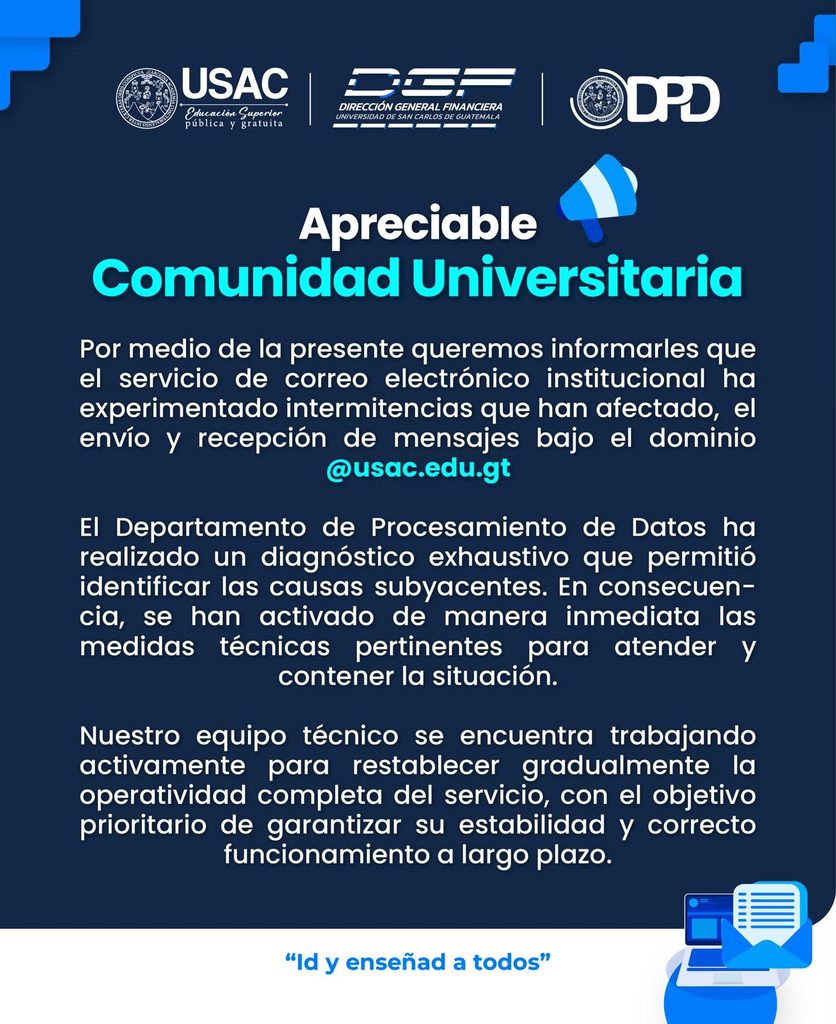 USAC
Educación Superior
pública y gratuita

DGF
DIRECCIÓN GENERAL FINANCIERA
UNIVERSIDAD DE SAN CARLOS DE GUATEMALA

DPD

Apreciable
Comunidad Universitaria

Por medio de la presente queremos informarles que el servicio de correo electrónico institucional ha experimentado intermitencias que han afectado, el envío y recepción de mensajes bajo el dominio @usac.edu.gt

El Departamento de Procesamiento de Datos ha realizado un diagnóstico exhaustivo que permitió identificar las causas subyacentes. En consecuencia, se han activado de manera inmediata las medidas técnicas pertinentes para atender y contener la situación.

Nuestro equipo técnico se encuentra trabajando activamente para restablecer gradualmente la operatividad completa del servicio, con el objetivo prioritario de garantizar su estabilidad y correcto funcionamiento a largo plazo.

"Id y enseñad a todos"